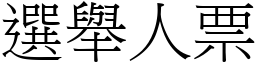 選舉人票